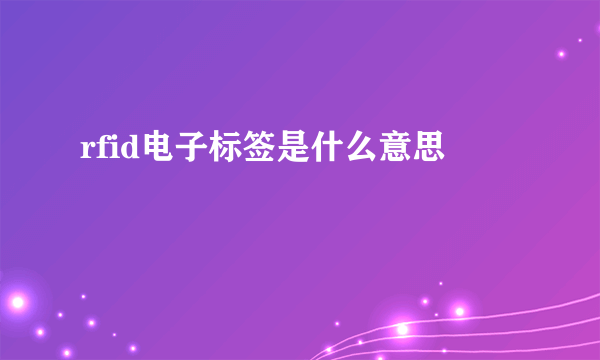 rfid电子标签是什么意思